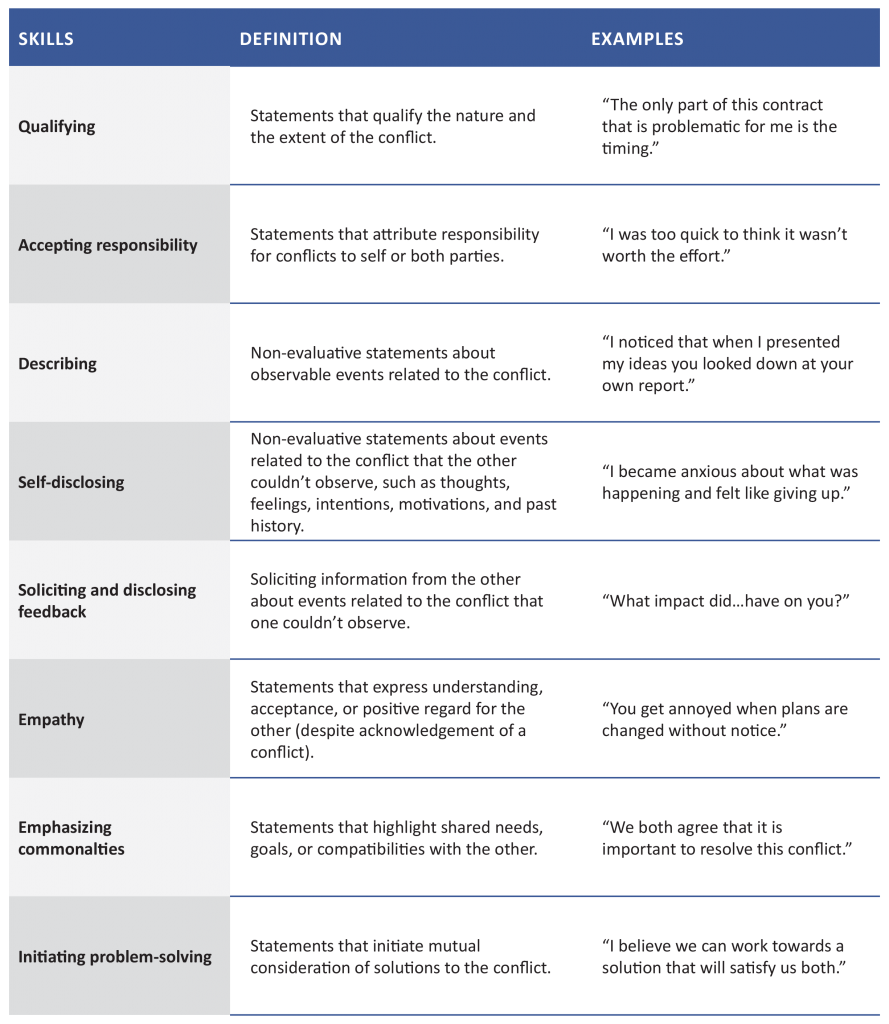 | SKILLS | DEFINITION | EXAMPLES |
|---|---|---|
| Qualifying | Statements that qualify the nature and the extent of the conflict. | “The only part of this contract that is problematic for me is the timing.” |
| Accepting responsibility | Statements that attribute responsibility for conflicts to self or both parties. | “I was too quick to think it wasn’t worth the effort.” |
| Describing | Non-evaluative statements about observable events related to the conflict. | “I noticed that when I presented my ideas you looked down at your own report.” |
| Self-disclosing | Non-evaluative statements about events related to the conflict that the other couldn’t observe, such as thoughts, feelings, intentions, motivations, and past history. | “I became anxious about what was happening and felt like giving up.” |
| Soliciting and disclosing feedback | Soliciting information from the other about events related to the conflict that one couldn’t observe. | “What impact did…have on you?” |
| Empathy | Statements that express understanding, acceptance, or positive regard for the other (despite acknowledgement of a conflict). | “You get annoyed when plans are changed without notice.” |
| Emphasizing commonalties | Statements that highlight shared needs, goals, or compatibilities with the other. | “We both agree that it is important to resolve this conflict.” |
| Initiating problem-solving | Statements that initiate mutual consideration of solutions to the conflict. | “I believe we can work towards a solution that will satisfy us both.” |